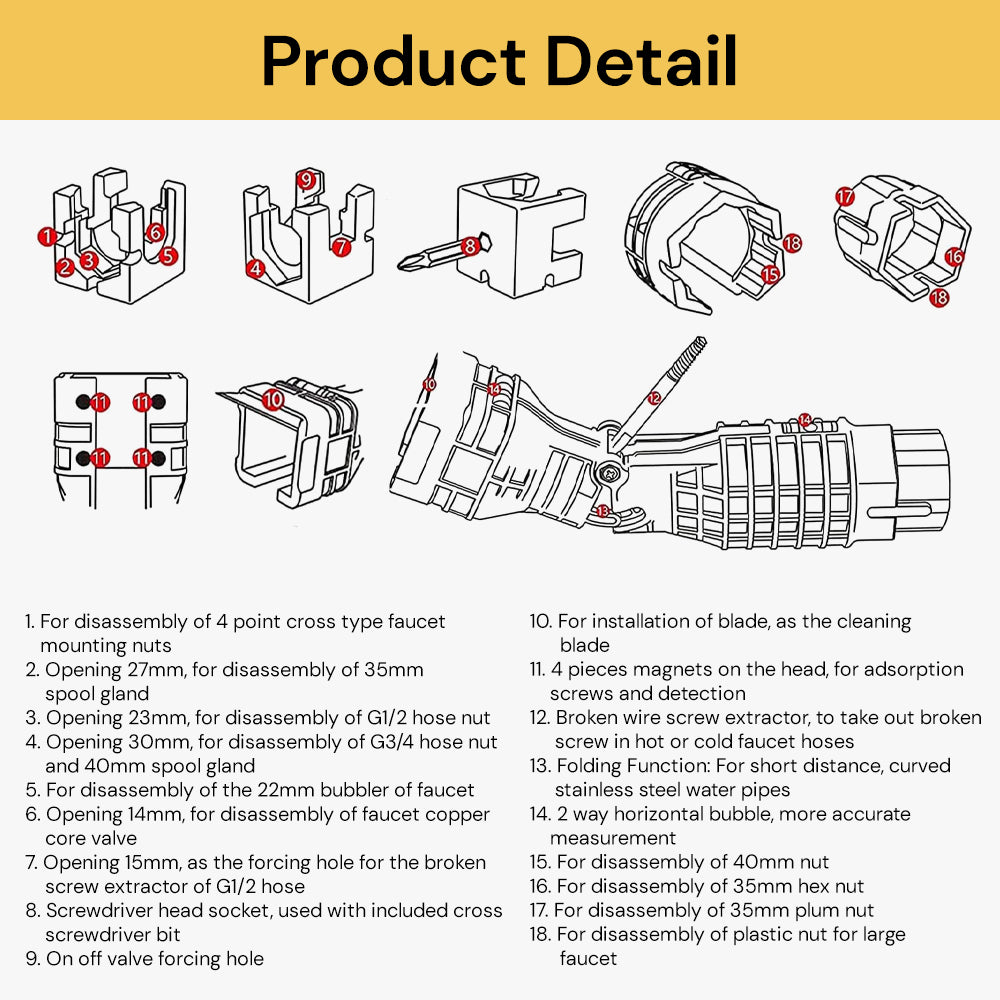 Product Detail

1
2
3
6
5
9
4
7
8
18
15
17
16
18
11
11
11
11
10
10
14
12
14
13

1. For disassembly of 4 point cross type faucet mounting nuts
2. Opening 27mm, for disassembly of 35mm spool gland
3. Opening 23mm, for disassembly of G1/2 hose nut
4. Opening 30mm, for disassembly of G3/4 hose nut and 40mm spool gland
5. For disassembly of the 22mm bubbler of faucet
6. Opening 14mm, for disassembly of faucet copper core valve
7. Opening 15mm, as the forcing hole for the broken screw extractor of G1/2 hose
8. Screwdriver head socket, used with included cross screwdriver bit
9. On off valve forcing hole

10. For installation of blade, as the cleaning blade
11. 4 pieces magnets on the head, for adsorption screws and detection
12. Broken wire screw extractor, to take out broken screw in hot or cold faucet hoses
13. Folding Function: For short distance, curved stainless steel water pipes
14. 2 way horizontal bubble, more accurate measurement
15. For disassembly of 40mm nut
16. For disassembly of 35mm hex nut
17. For disassembly of 35mm plum nut
18. For disassembly of plastic nut for large faucet